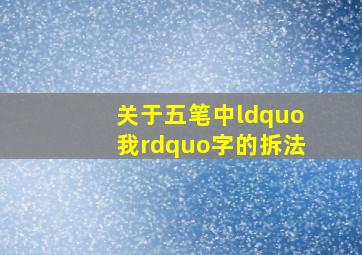 关于五笔中ldquo我rdquo字的拆法